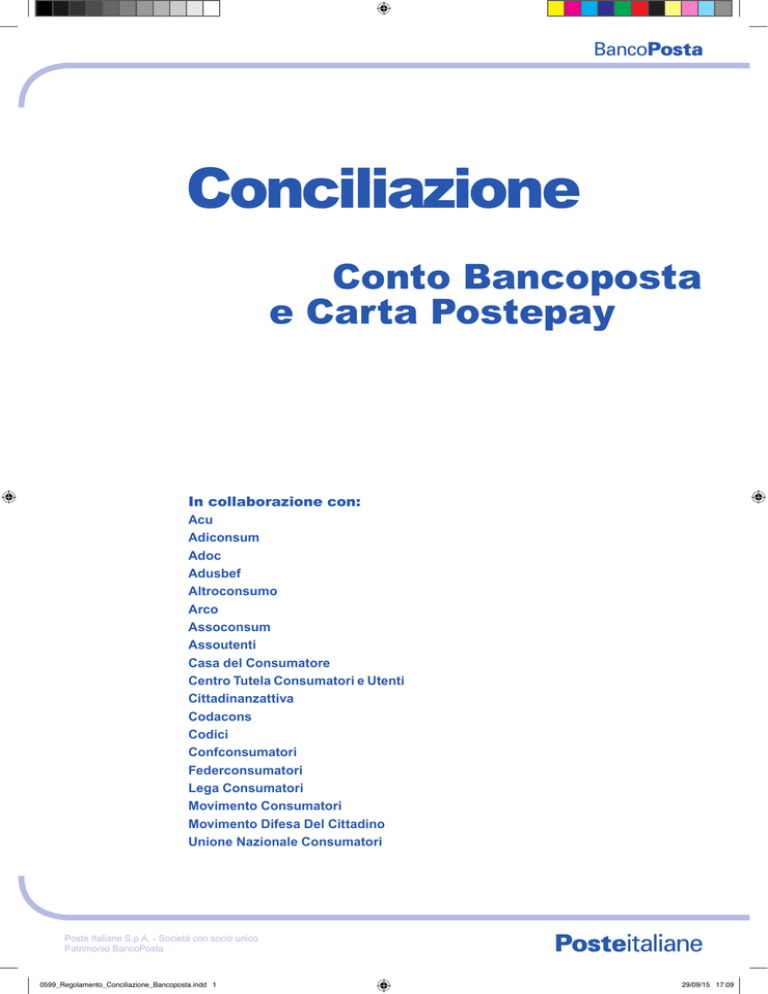 BancoPosta

Conciliazione

Conto Bancoposta
e Carta Postepay

In collaborazione con:
Acu
Adiconsum
Adoc
Adusbef
Altroconsumo
Arco
Assoconsum
Assoutenti
Casa del Consumatore
Centro Tutela Consumatori e Utenti
Cittadinanzattiva
Codacons
Codici
Confconsumatori
Federconsumatori
Lega Consumatori
Movimento Consumatori
Movimento Difesa Del Cittadino
Unione Nazionale Consumatori

Poste Italiane S.p.A. - Società con socio unico
Patrimonio BancoPosta

Posteitaliane

0599_Regolamento_Conciliazione_Bancoposta.indd 1

29/09/15 17:09